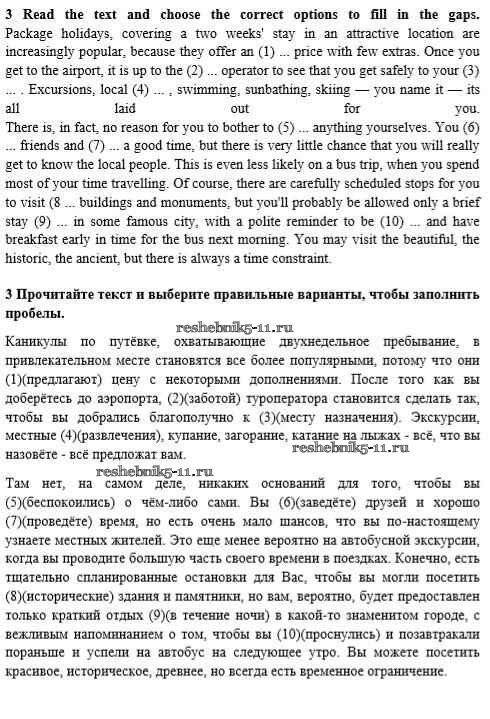 **3 Read the text and choose the correct options to fill in the gaps.**
Package holidays, covering a two weeks' stay in an attractive location are increasingly popular, because they offer an (1) ... price with few extras. Once you get to the airport, it is up to the (2) ... operator to see that you get safely to your (3) ... . Excursions, local (4) ... , swimming, sunbathing, skiing — you name it — its all laid out for you.
There is, in fact, no reason for you to bother to (5) ... anything yourselves. You (6) ... friends and (7) ... a good time, but there is very little chance that you will really get to know the local people. This is even less likely on a bus trip, when you spend most of your time travelling. Of course, there are carefully scheduled stops for you to visit (8 ... buildings and monuments, but you'll probably be allowed only a brief stay (9) ... in some famous city, with a polite reminder to be (10) ... and have breakfast early in time for the bus next morning. You may visit the beautiful, the historic, the ancient, but there is always a time constraint.

**3 Прочитайте текст и выберите правильные варианты, чтобы заполнить пробелы.**

reshebnik5-11.ru

Каникулы по путёвке, охватывающие двухнедельное пребывание, в привлекательном месте становятся все более популярными, потому что они (1)(предлагают) цену с некоторыми дополнениями. После того как вы доберётесь до аэропорта, (2)(заботой) туроператора становится сделать так, чтобы вы добрались благополучно к (3)(месту назначения). Экскурсии, местные (4)(развлечения), купание, загорание, катание на лыжах - всё, что вы назовёте - всё предложат вам.

reshebnik5-11.ru

reshebnik5-11.ru

Там нет, на самом деле, никаких оснований для того, чтобы вы (5)(беспокоились) о чём-либо сами. Вы (6)(заведёте) друзей и хорошо (7)(проведёте) время, но есть очень мало шансов, что вы по-настоящему узнаете местных жителей. Это еще менее вероятно на автобусной экскурсии, когда вы проводите большую часть своего времени в поездках. Конечно, есть тщательно спланированные остановки для Вас, чтобы вы могли посетить (8)(исторические) здания и памятники, но вам, вероятно, будет предоставлен только краткий отдых (9)(в течение ночи) в какой-то знаменитом городе, с вежливым напоминанием о том, чтобы вы (10)(проснулись) и позавтракали пораньше и успели на автобус на следующее утро. Вы можете посетить красивое, историческое, древнее, но всегда есть временное ограничение.